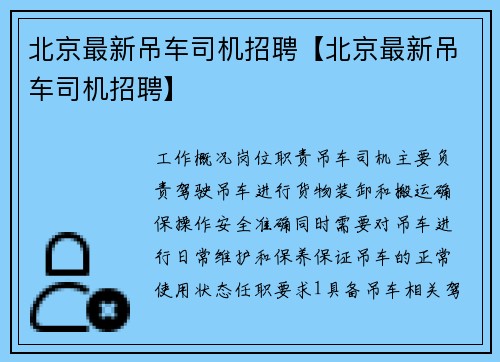 北京最新吊车司机招聘【北京最新吊车司机招聘】

工作概况岗位职责吊车司机主要负责驾驶吊车进行货物装卸和搬运确保操作安全准确同时需要对吊车进行日常维护和保养保证吊车的正常使用状态任职要求1具备吊车相关驾